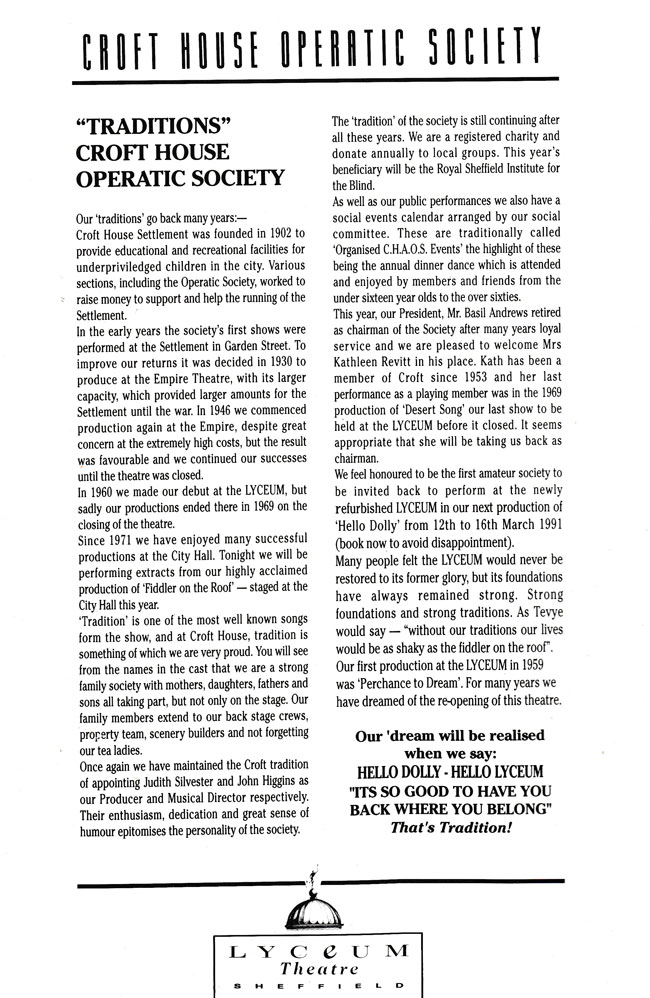 CROFT HOUSE OPERATIC SOCIETY

"TRADITIONS"
CROFT HOUSE
OPERATIC SOCIETY

Our 'traditions' go back many years:—
Croft House Settlement was founded in 1902 to provide educational and recreational facilities for underpriviledged children in the city. Various sections, including the Operatic Society, worked to raise money to support and help the running of the Settlement.
In the early years the society's first shows were performed at the Settlement in Garden Street. To improve our returns it was decided in 1930 to produce at the Empire Theatre, with its larger capacity, which provided larger amounts for the Settlement until the war. In 1946 we commenced production again at the Empire, despite great concern at the extremely high costs, but the result was favourable and we continued our successes until the theatre was closed.
In 1960 we made our debut at the LYCEUM, but sadly our productions ended there in 1969 on the closing of the theatre.
Since 1971 we have enjoyed many successful productions at the City Hall. Tonight we will be performing extracts from our highly acclaimed production of 'Fiddler on the Roof' — staged at the City Hall this year.
'Tradition' is one of the most well known songs form the show, and at Croft House, tradition is something of which we are very proud. You will see from the names in the cast that we are a strong family society with mothers, daughters, fathers and sons all taking part, but not only on the stage. Our family members extend to our back stage crews, property team, scenery builders and not forgetting our tea ladies.
Once again we have maintained the Croft tradition of appointing Judith Silvester and John Higgins as our Producer and Musical Director respectively. Their enthusiasm, dedication and great sense of humour epitomises the personality of the society.

The 'tradition' of the society is still continuing after all these years. We are a registered charity and donate annually to local groups. This year's beneficiary will be the Royal Sheffield Institute for the Blind.
As well as our public performances we also have a social events calendar arranged by our social committee. These are traditionally called 'Organised C.H.A.O.S. Events' the highlight of these being the annual dinner dance which is attended and enjoyed by members and friends from the under sixteen year olds to the over sixties.
This year, our President, Mr. Basil Andrews retired as chairman of the Society after many years loyal service and we are pleased to welcome Mrs Kathleen Revitt in his place. Kath has been a member of Croft since 1953 and her last performance as a playing member was in the 1969 production of 'Desert Song' our last show to be held at the LYCEUM before it closed. It seems appropriate that she will be taking us back as chairman.
We feel honoured to be the first amateur society to be invited back to perform at the newly refurbished LYCEUM in our next production of 'Hello Dolly' from 12th to 16th March 1991 (book now to avoid disappointment).
Many people felt the LYCEUM would never be restored to its former glory, but its foundations have always remained strong. Strong foundations and strong traditions. As Tevye would say — "without our traditions our lives would be as shaky as the fiddler on the roof".
Our first production at the LYCEUM in 1959 was 'Perchance to Dream'. For many years we have dreamed of the re-opening of this theatre.

Our 'dream will be realised when we say:
HELLO DOLLY - HELLO LYCEUM
"ITS SO GOOD TO HAVE YOU BACK WHERE YOU BELONG"
That's Tradition!

LYCEUM
Theatre
SHEFFIELD